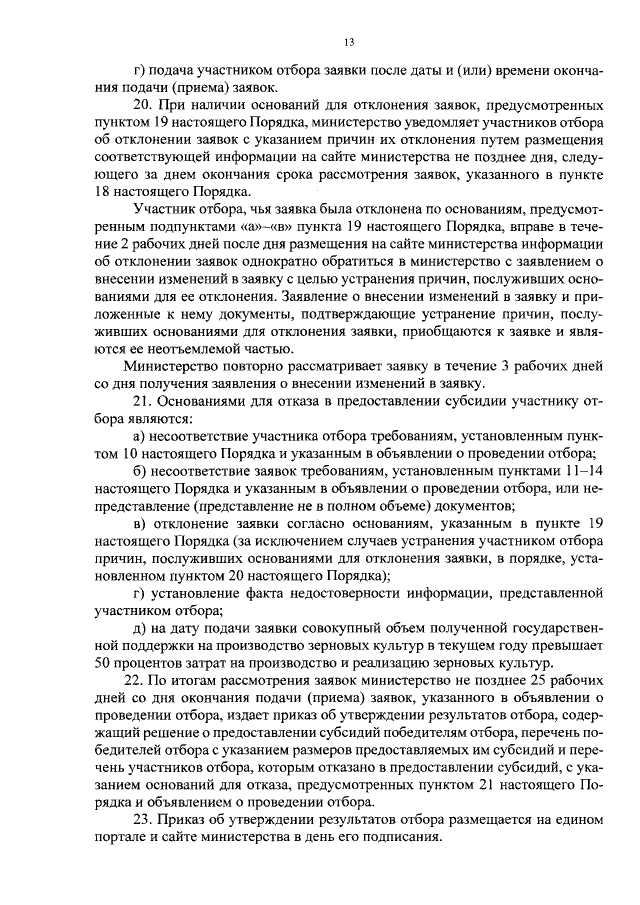 13

г) подача участником отбора заявки после даты и (или) времени окончания подачи (приема) заявок.

20. При наличии оснований для отклонения заявок, предусмотренных пунктом 19 настоящего Порядка, министерство уведомляет участников отбора об отклонении заявок с указанием причин их отклонения путем размещения соответствующей информации на сайте министерства не позднее дня, следующего за днем окончания срока рассмотрения заявок, указанного в пункте 18 настоящего Порядка.

Участник отбора, чья заявка была отклонена по основаниям, предусмотренным подпунктами «а»–«в» пункта 19 настоящего Порядка, вправе в течение 2 рабочих дней после дня размещения на сайте министерства информации об отклонении заявок однократно обратиться в министерство с заявлением о внесении изменений в заявку с целью устранения причин, послуживших основаниями для ее отклонения. Заявление о внесении изменений в заявку и приложенные к нему документы, подтверждающие устранение причин, послуживших основаниями для отклонения заявки, приобщаются к заявке и являются ее неотъемлемой частью.

Министерство повторно рассматривает заявку в течение 3 рабочих дней со дня получения заявления о внесении изменений в заявку.

21. Основаниями для отказа в предоставлении субсидии участнику отбора являются:

а) несоответствие участника отбора требованиям, установленным пунктом 10 настоящего Порядка и указанным в объявлении о проведении отбора;

б) несоответствие заявок требованиям, установленным пунктами 11–14 настоящего Порядка и указанным в объявлении о проведении отбора, или непредставление (представление не в полном объеме) документов;

в) отклонение заявки согласно основаниям, указанным в пункте 19 настоящего Порядка (за исключением случаев устранения участником отбора причин, послуживших основаниями для отклонения заявки, в порядке, установленном пунктом 20 настоящего Порядка);

г) установление факта недостоверности информации, представленной участником отбора;

д) на дату подачи заявки совокупный объем полученной государственной поддержки на производство зерновых культур в текущем году превышает 50 процентов затрат на производство и реализацию зерновых культур.

22. По итогам рассмотрения заявок министерство не позднее 25 рабочих дней со дня окончания подачи (приема) заявок, указанного в объявлении о проведении отбора, издает приказ об утверждении результатов отбора, содержащий решение о предоставлении субсидий победителям отбора, перечень победителей отбора с указанием размеров предоставляемых им субсидий и перечень участников отбора, которым отказано в предоставлении субсидий, с указанием оснований для отказа, предусмотренных пунктом 21 настоящего Порядка и объявлением о проведении отбора.

23. Приказ об утверждении результатов отбора размещается на едином портале и сайте министерства в день его подписания.